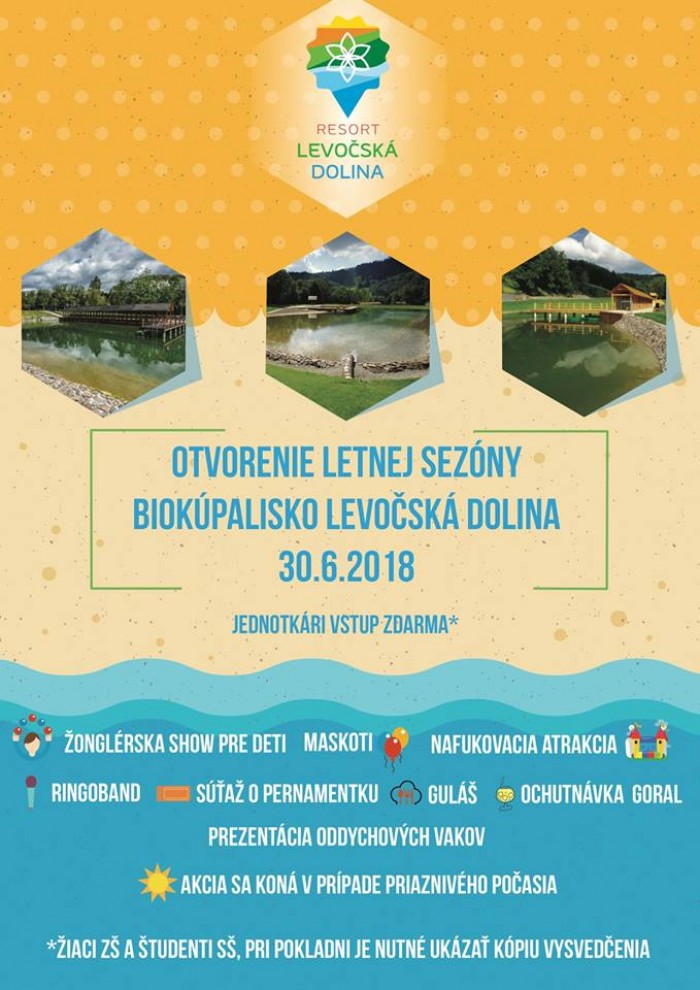 RESORT
LEVOČSKÁ
DOLINA

OTVORENIE LETNEJ SEZÓNY
BIOKÚPALISKO LEVOČSKÁ DOLINA
30.6.2018

JEDNOTKÁRI VSTUP ZDARMA*

ŽONGLÉRSKA SHOW PRE DETI MASKOTI NAFUKOVACIA ATRAKCIA

RINGOBAND SÚŤAŽ O PERNAMENTKU GULÁŠ OCHUTNÁVKA GORAL

PREZENTÁCIA ODDYCHOVÝCH VAKOV

AKCIA SA KONÁ V PRÍPADE PRIAZNIVÉHO POČASIA

*ŽIACI ZŠ A ŠTUDENTI SŠ, PRI POKLADNI JE NUTNÉ UKÁZAŤ KÓPIU VYSVEDČENIA